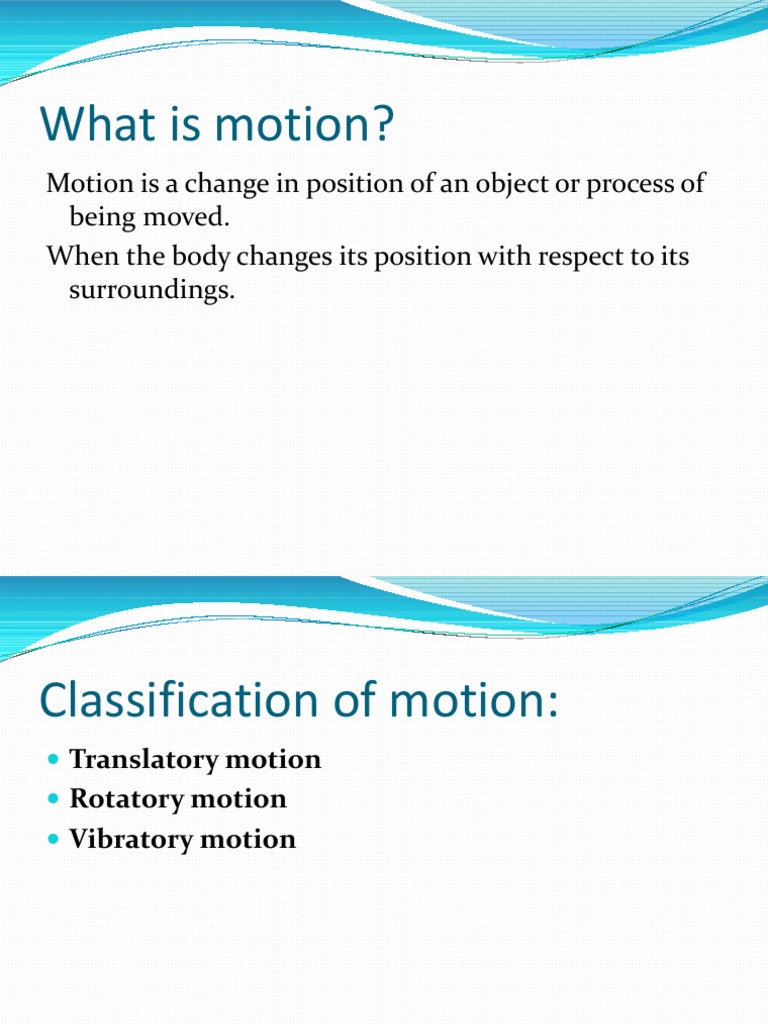 What is motion?

Motion is a change in position of an object or process of being moved.

When the body changes its position with respect to its surroundings.

Classification of motion:

- Translatory motion
- Rotatory motion
- Vibratory motion